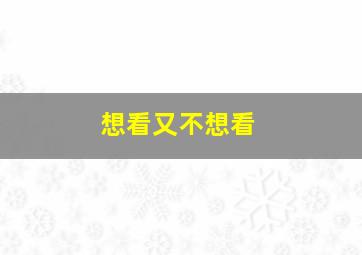 想看又不想看